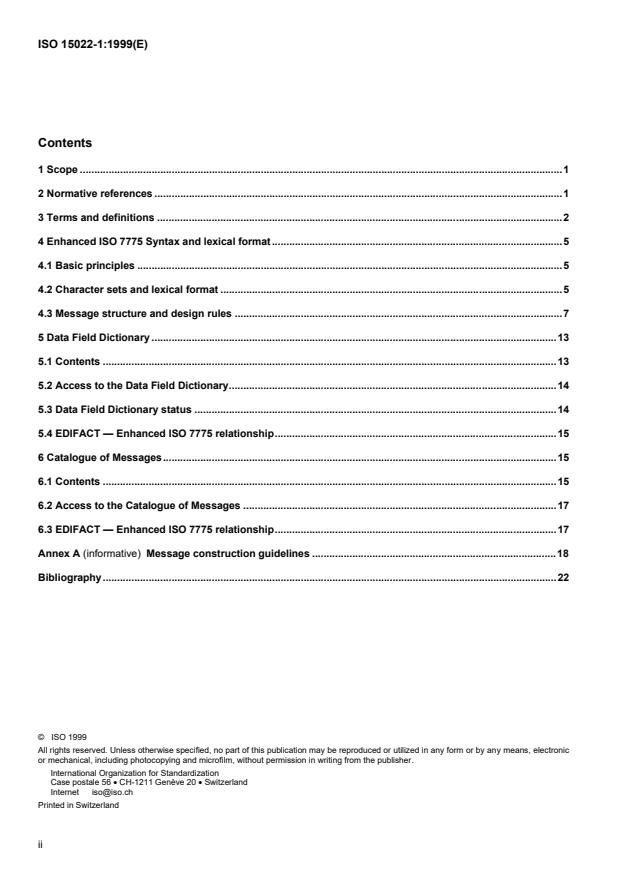 ISO 15022-1:1999(E)

Contents

1 Scope 1

2 Normative references 1

3 Terms and definitions 2

4 Enhanced ISO 7775 Syntax and lexical format 5

4.1 Basic principles 5

4.2 Character sets and lexical format 5

4.3 Message structure and design rules 7

5 Data Field Dictionary 13

5.1 Contents 13

5.2 Access to the Data Field Dictionary 14

5.3 Data Field Dictionary status 14

5.4 EDIFACT — Enhanced ISO 7775 relationship 15

6 Catalogue of Messages 15

6.1 Contents 15

6.2 Access to the Catalogue of Messages 17

6.3 EDIFACT — Enhanced ISO 7775 relationship 17

Annex A (informative) Message construction guidelines 18

Bibliography 22

© ISO 1999
All rights reserved. Unless otherwise specified, no part of this publication may be reproduced or utilized in any form or by any means, electronic or mechanical, including photocopying and microfilm, without permission in writing from the publisher.

International Organization for Standardization
Case postale 56 • CH-1211 Genève 20 • Switzerland
Internet iso@iso.ch

Printed in Switzerland

ii